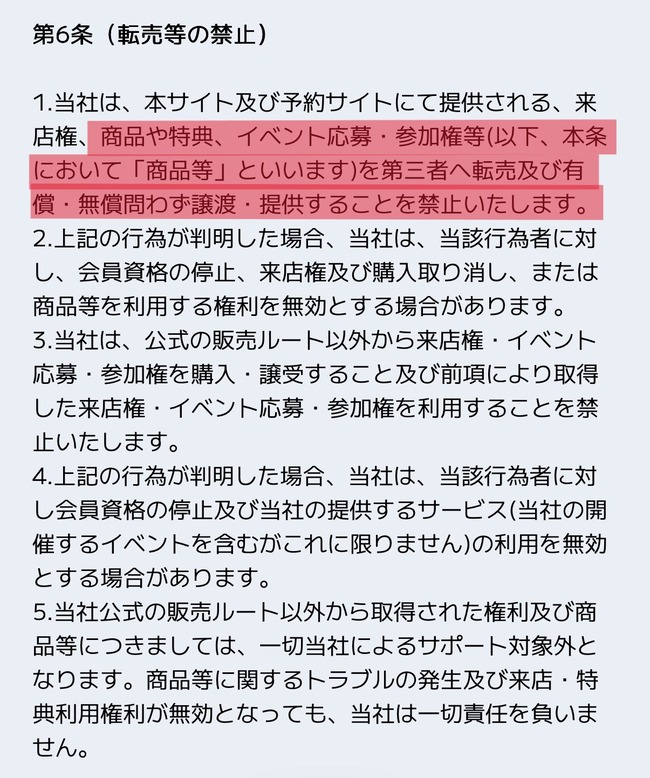 第6条（転売等の禁止）

1.当社は、本サイト及び予約サイトにて提供される、来店権、商品や特典、イベント応募・参加権等(以下、本条において「商品等」といいます)を第三者へ転売及び有償・無償問わず譲渡・提供することを禁止いたします。
2.上記の行為が判明した場合、当社は、当該行為者に対し、会員資格の停止、来店権及び購入取り消し、または商品等を利用する権利を無効とする場合があります。
3.当社は、公式の販売ルート以外から来店権・イベント応募・参加権を購入・譲受すること及び前項により取得した来店権・イベント応募・参加権を利用することを禁止いたします。
4.上記の行為が判明した場合、当社は、当該行為者に対し会員資格の停止及び当社の提供するサービス(当社の開催するイベントを含むがこれに限りません)の利用を無効とする場合があります。
5.当社公式の販売ルート以外から取得された権利及び商品等につきましては、一切当社によるサポート対象外となります。商品等に関するトラブルの発生及び来店・特典利用権利が無効となっても、当社は一切責任を負いません。